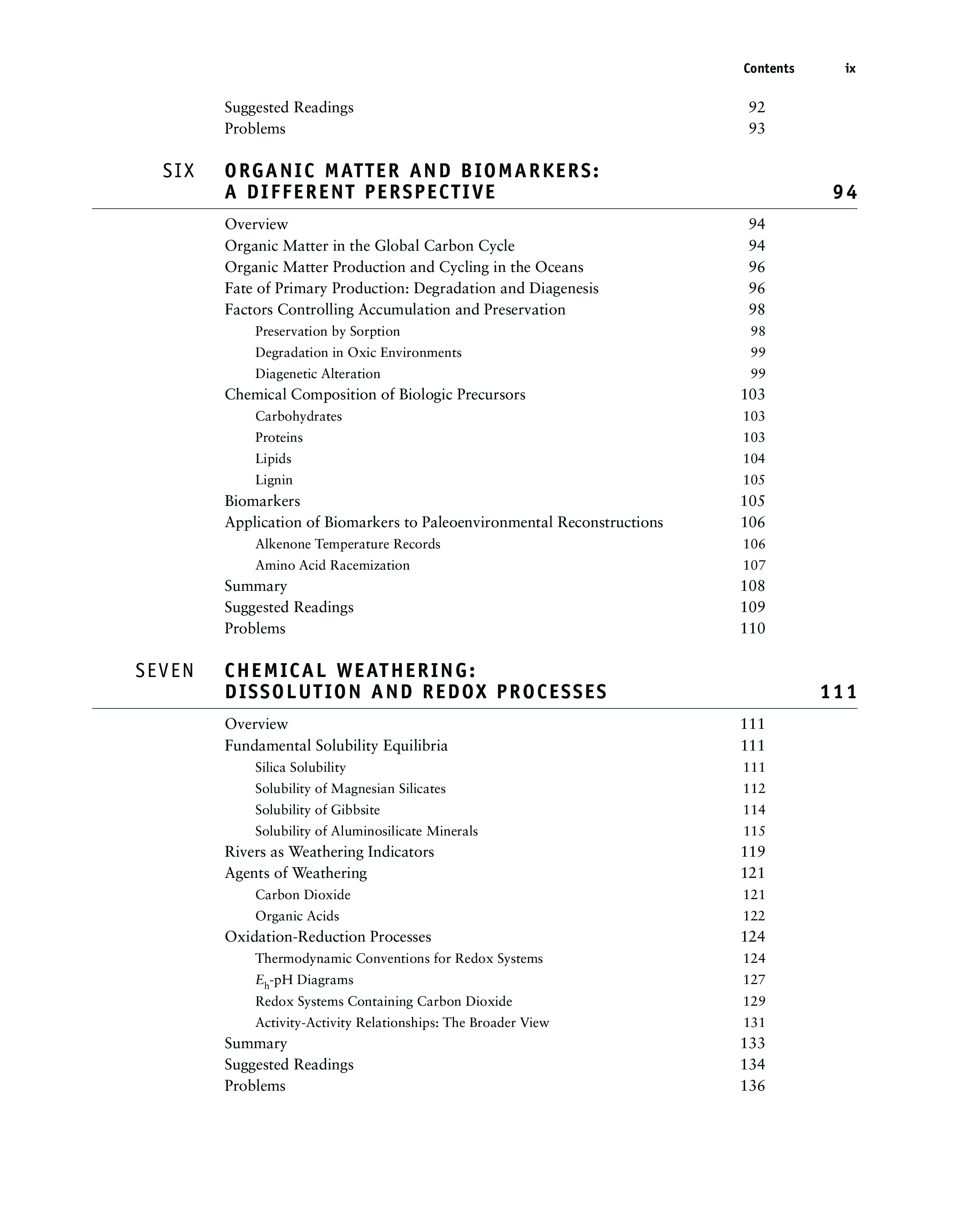 Contents ix

Suggested Readings 92
Problems 93

SIX ORGANIC MATTER AND BIOMARKERS: A DIFFERENT PERSPECTIVE 94

Overview 94
Organic Matter in the Global Carbon Cycle 94
Organic Matter Production and Cycling in the Oceans 96
Fate of Primary Production: Degradation and Diagenesis 96
Factors Controlling Accumulation and Preservation 98
Preservation by Sorption 98
Degradation in Oxic Environments 99
Diagenetic Alteration 99
Chemical Composition of Biologic Precursors 103
Carbohydrates 103
Proteins 103
Lipids 104
Lignin 105
Biomarkers 105
Application of Biomarkers to Paleoenvironmental Reconstructions 106
Alkenone Temperature Records 106
Amino Acid Racemization 107
Summary 108
Suggested Readings 109
Problems 110

SEVEN CHEMICAL WEATHERING: DISSOLUTION AND REDOX PROCESSES 111

Overview 111
Fundamental Solubility Equilibria 111
Silica Solubility 111
Solubility of Magnesian Silicates 112
Solubility of Gibbsite 114
Solubility of Aluminosilicate Minerals 115
Rivers as Weathering Indicators 119
Agents of Weathering 121
Carbon Dioxide 121
Organic Acids 122
Oxidation-Reduction Processes 124
Thermodynamic Conventions for Redox Systems 124
$E_h$-pH Diagrams 127
Redox Systems Containing Carbon Dioxide 129
Activity-Activity Relationships: The Broader View 131
Summary 133
Suggested Readings 134
Problems 136